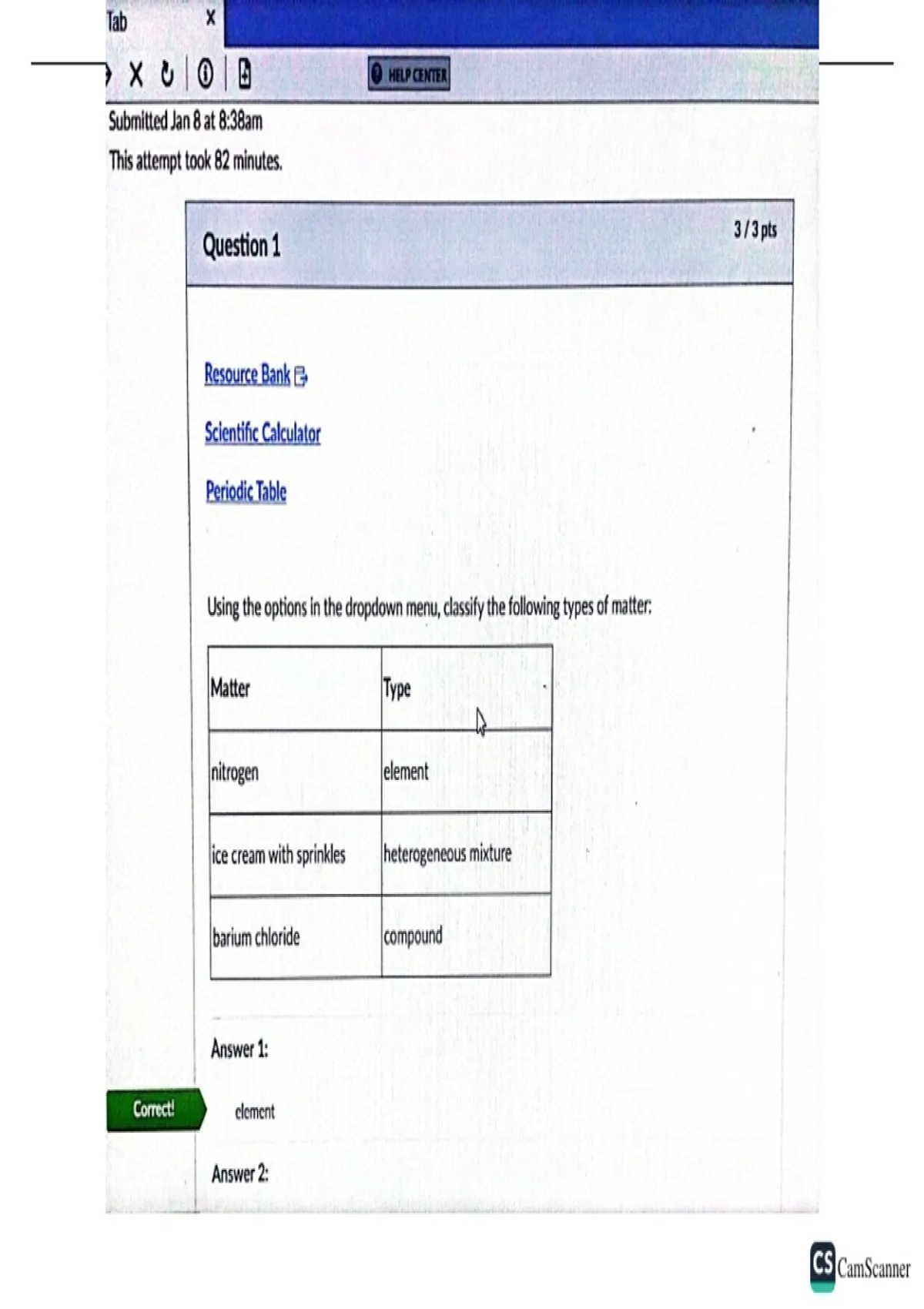 Tab ×

HELP CENTER

Submitted Jan 8 at 8:38am

This attempt took 82 minutes.

Question 1

3 / 3 pts

Resource Bank

Scientific Calculator

Periodic Table

Using the options in the dropdown menu, classify the following types of matter:

| Matter | Type |
|---|---|
| nitrogen | element |
| ice cream with sprinkles | heterogeneous mixture |
| barium chloride | compound |

Answer 1:

Correct!

element

Answer 2:

CS CamScanner